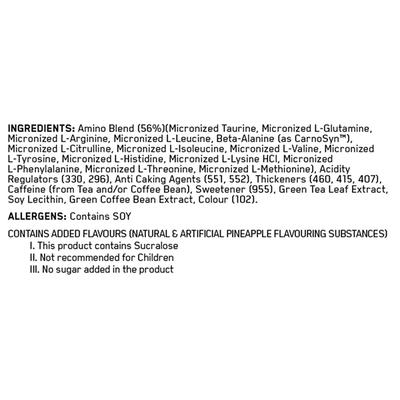 INGREDIENTS: Amino Blend (56%)(Micronized Taurine, Micronized L-Glutamine, Micronized L-Arginine, Micronized L-Leucine, Beta-Alanine (as CarnoSyn™), Micronized L-Citrulline, Micronized L-Isoleucine, Micronized L-Valine, Micronized L-Tyrosine, Micronized L-Histidine, Micronized L-Lysine HCl, Micronized L-Phenylalanine, Micronized L-Threonine, Micronized L-Methionine), Acidity Regulators (330, 296), Anti Caking Agents (551, 552), Thickeners (460, 415, 407), Caffeine (from Tea and/or Coffee Bean), Sweetener (955), Green Tea Leaf Extract, Soy Lecithin, Green Coffee Bean Extract, Colour (102).

ALLERGENS: Contains SOY

CONTAINS ADDED FLAVOURS (NATURAL & ARTIFICIAL PINEAPPLE FLAVOURING SUBSTANCES)
I. This product contains Sucralose
II. Not recommended for Children
III. No sugar added in the product